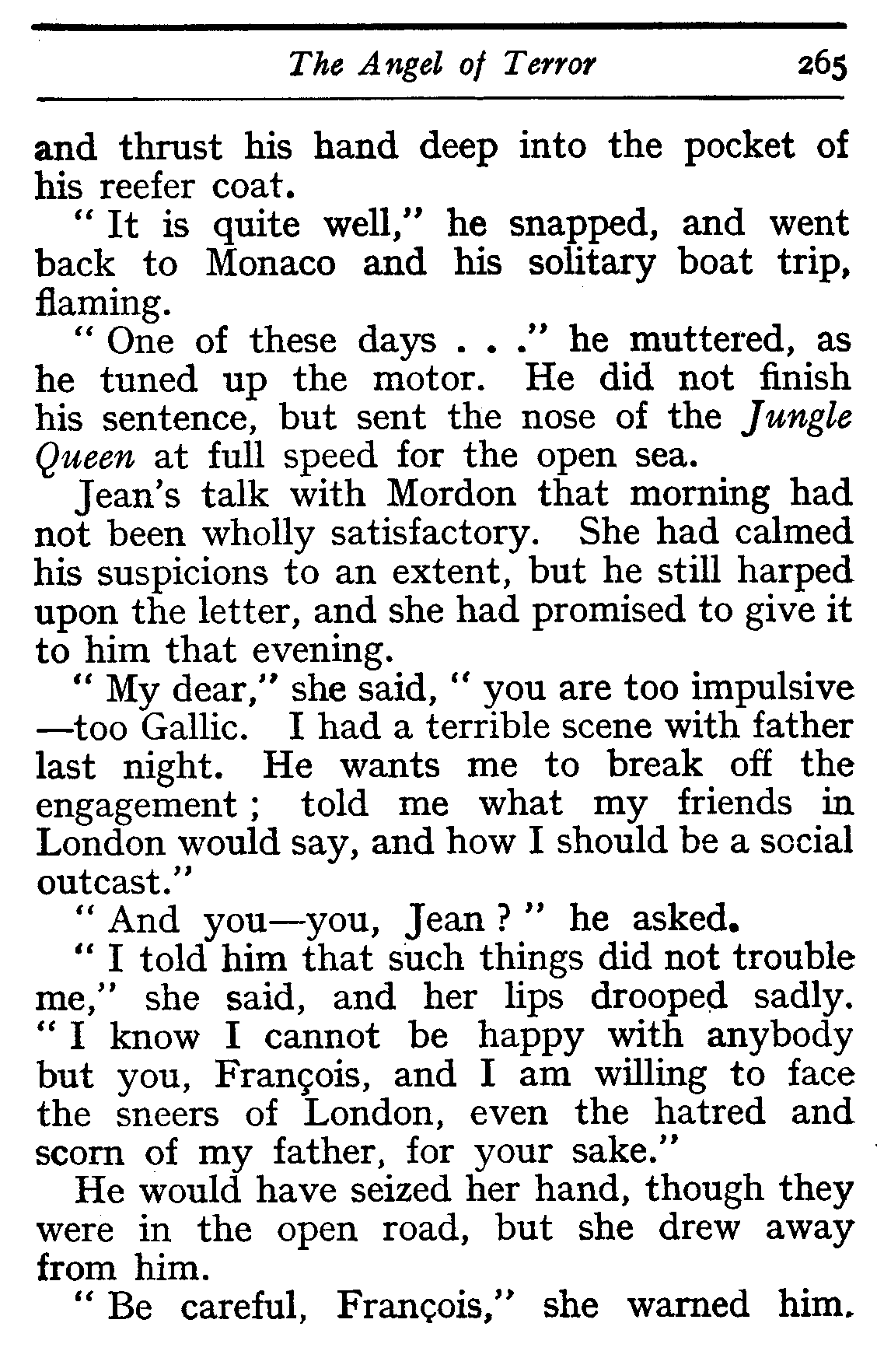 The Angel of Terror 265

and thrust his hand deep into the pocket of his reefer coat.

" It is quite well," he snapped, and went back to Monaco and his solitary boat trip, flaming.

" One of these days . . ." he muttered, as he tuned up the motor. He did not finish his sentence, but sent the nose of the Jungle Queen at full speed for the open sea.

Jean's talk with Mordon that morning had not been wholly satisfactory. She had calmed his suspicions to an extent, but he still harped upon the letter, and she had promised to give it to him that evening.

" My dear," she said, " you are too impulsive —too Gallic. I had a terrible scene with father last night. He wants me to break off the engagement ; told me what my friends in London would say, and how I should be a social outcast."

" And you—you, Jean ? " he asked.

" I told him that such things did not trouble me," she said, and her lips drooped sadly. " I know I cannot be happy with anybody but you, François, and I am willing to face the sneers of London, even the hatred and scorn of my father, for your sake."

He would have seized her hand, though they were in the open road, but she drew away from him.

" Be careful, François," she warned him.